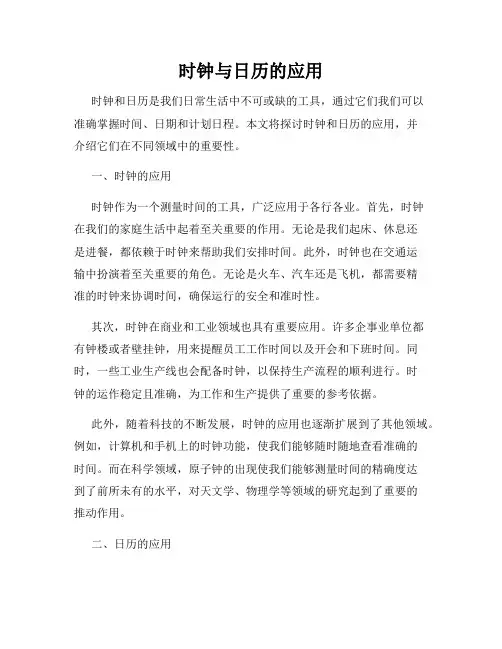 时钟与日历的应用

时钟和日历是我们日常生活中不可或缺的工具，通过它们我们可以准确掌握时间、日期和计划日程。本文将探讨时钟和日历的应用，并介绍它们在不同领域中的重要性。

一、时钟的应用

时钟作为一个测量时间的工具，广泛应用于各行各业。首先，时钟在我们的家庭生活中起着至关重要的作用。无论是我们起床、休息还是进餐，都依赖于时钟来帮助我们安排时间。此外，时钟也在交通运输中扮演着至关重要的角色。无论是火车、汽车还是飞机，都需要精准的时钟来协调时间，确保运行的安全和准时性。

其次，时钟在商业和工业领域也具有重要应用。许多企事业单位都有钟楼或者壁挂钟，用来提醒员工工作时间以及开会和下班时间。同时，一些工业生产线也会配备时钟，以保持生产流程的顺利进行。时钟的运作稳定且准确，为工作和生产提供了重要的参考依据。

此外，随着科技的不断发展，时钟的应用也逐渐扩展到了其他领域。例如，计算机和手机上的时钟功能，使我们能够随时随地查看准确的时间。而在科学领域，原子钟的出现使我们能够测量时间的精确度达到了前所未有的水平，对天文学、物理学等领域的研究起到了重要的推动作用。

二、日历的应用